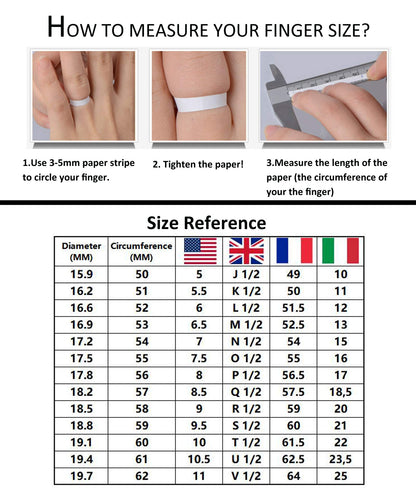 HOW TO MEASURE YOUR FINGER SIZE?

1.Use 3-5mm paper stripe to circle your finger.

2. Tighten the paper!

3.Measure the length of the paper (the circumference of your the finger)

Size Reference

| Diameter (MM) | Circumference (MM) | | | | |
|---|---|---|---|---|---|
| 15.9 | 50 | 5 | J 1/2 | 49 | 10 |
| 16.2 | 51 | 5.5 | K 1/2 | 50 | 11 |
| 16.6 | 52 | 6 | L 1/2 | 51.5 | 12 |
| 16.9 | 53 | 6.5 | M 1/2 | 52.5 | 13 |
| 17.2 | 54 | 7 | N 1/2 | 54 | 15 |
| 17.5 | 55 | 7.5 | O 1/2 | 55 | 16 |
| 17.8 | 56 | 8 | P 1/2 | 56.5 | 17 |
| 18.2 | 57 | 8.5 | Q 1/2 | 57.5 | 18,5 |
| 18.5 | 58 | 9 | R 1/2 | 59 | 20 |
| 18.8 | 59 | 9.5 | S 1/2 | 60 | 21 |
| 19.1 | 60 | 10 | T 1/2 | 61.5 | 22 |
| 19.4 | 61 | 10.5 | U 1/2 | 62.5 | 23,5 |
| 19.7 | 62 | 11 | V 1/2 | 64 | 25 |